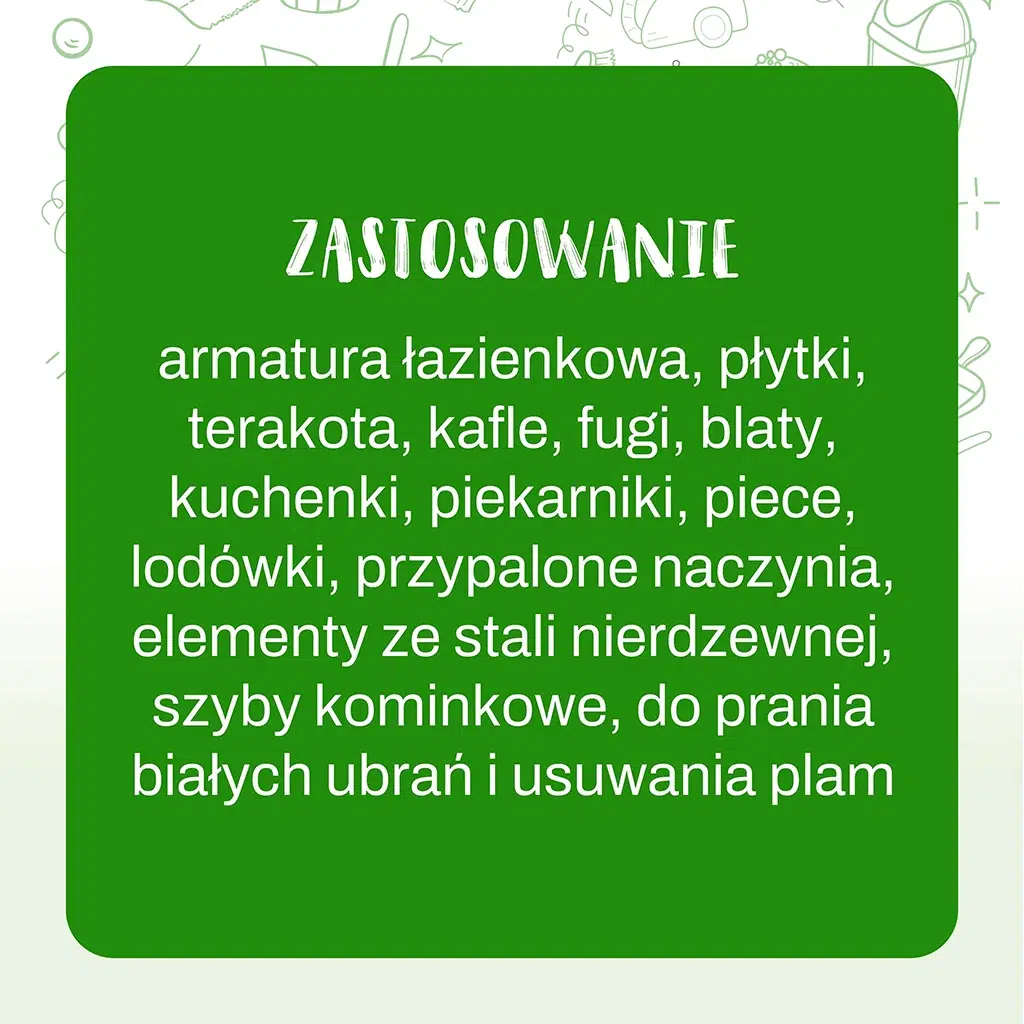 ZASTOSOWANIE

armatura łazienkowa, płytki, terakota, kafle, fugi, blaty, kuchenki, piekarniki, piece, lodówki, przypalone naczynia, elementy ze stali nierdzewnej, szyby kominkowe, do prania białych ubrań i usuwania plam